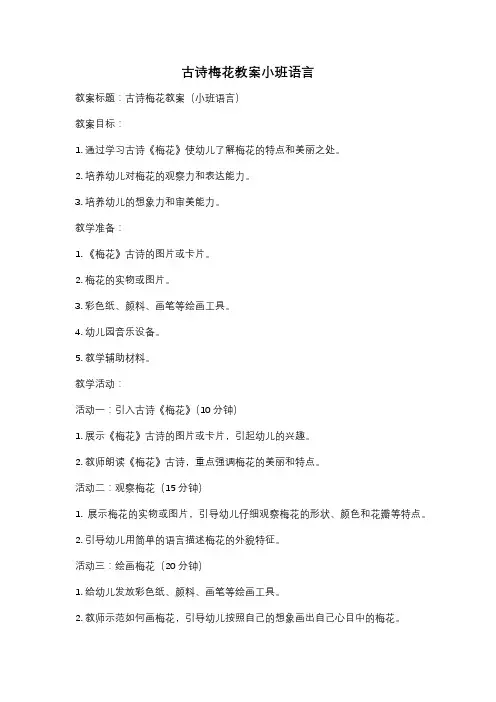 古诗梅花教案小班语言

教案标题：古诗梅花教案（小班语言）

教案目标：

1. 通过学习古诗《梅花》使幼儿了解梅花的特点和美丽之处。

2. 培养幼儿对梅花的观察力和表达能力。

3. 培养幼儿的想象力和审美能力。

教学准备：

1. 《梅花》古诗的图片或卡片。

2. 梅花的实物或图片。

3. 彩色纸、颜料、画笔等绘画工具。

4. 幼儿园音乐设备。

5. 教学辅助材料。

教学活动：

活动一：引入古诗《梅花》（10 分钟）

1. 展示《梅花》古诗的图片或卡片，引起幼儿的兴趣。

2. 教师朗读《梅花》古诗，重点强调梅花的美丽和特点。

活动二：观察梅花（15 分钟）

1. 展示梅花的实物或图片，引导幼儿仔细观察梅花的形状、颜色和花瓣等特点。

2. 引导幼儿用简单的语言描述梅花的外貌特征。

活动三：绘画梅花（20 分钟）

1. 给幼儿发放彩色纸、颜料、画笔等绘画工具。

2. 教师示范如何画梅花，引导幼儿按照自己的想象画出自己心目中的梅花。